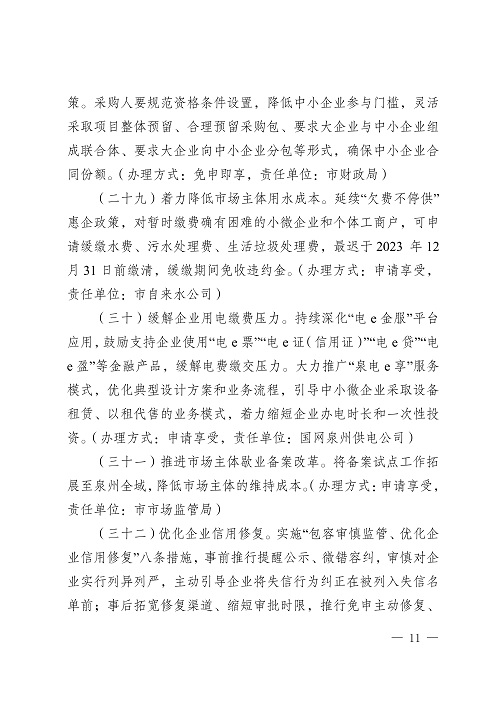 策。采购人要规范资格条件设置，降低中小企业参与门槛，灵活采取项目整体预留、合理预留采购包、要求大企业与中小企业组成联合体、要求大企业向中小企业分包等形式，确保中小企业合同份额。（办理方式：免申即享，责任单位：市财政局）

（二十九）着力降低市场主体用水成本。延续“欠费不停供”惠企政策，对暂时缴费确有困难的小微企业和个体工商户，可申请缓缴水费、污水处理费、生活垃圾处理费，最迟于 2023 年 12 月 31 日前缴清，缓缴期间免收违约金。（办理方式：申请享受，责任单位：市自来水公司）

（三十）缓解企业用电缴费压力。持续深化“电 e 金服”平台应用，鼓励支持企业使用“电 e 票”“电 e 证（信用证）”“电 e 贷”“电 e 盈”等金融产品，缓解电费缴交压力。大力推广“泉电 e 享”服务模式，优化典型设计方案和业务流程，引导中小微企业采取设备租赁、以租代售的业务模式，着力缩短企业办电时长和一次性投资。（办理方式：申请享受，责任单位：国网泉州供电公司）

（三十一）推进市场主体歇业备案改革。将备案试点工作拓展至泉州全域，降低市场主体的维持成本。（办理方式：申请享受，责任单位：市市场监管局）

（三十二）优化企业信用修复。实施“包容审慎监管、优化企业信用修复”八条措施，事前推行提醒公示、微错容纠，审慎对企业实行列异列严，主动引导企业将失信行为纠正在被列入失信名单前；事后拓宽修复渠道、缩短审批时限，推行免申主动修复、

— 11 —